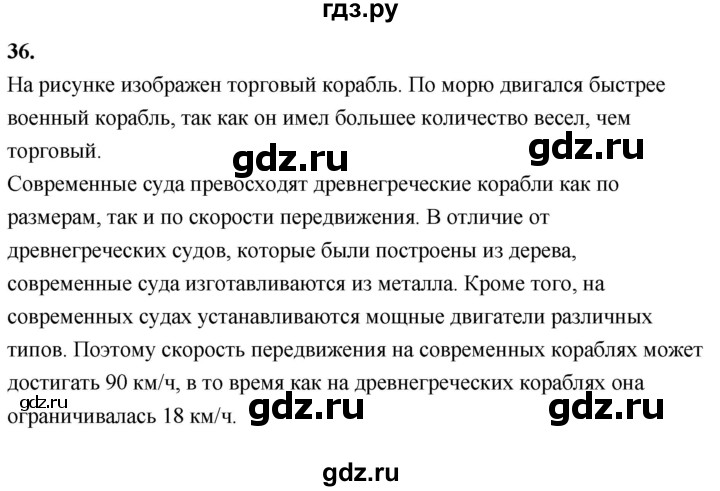 гдз.ру

36.

На рисунке изображен торговый корабль. По морю двигался быстрее военный корабль, так как он имел большее количество весел, чем торговый.

gdz.ru gdz.ru

Современные суда превосходят древнегреческие корабли как по размерам, так и по скорости передвижения. В отличие от древнегреческих судов, которые были построены из дерева, современные суда изготавливаются из металла. Кроме того, на современных судах устанавливаются мощные двигатели различных типов. Поэтому скорость передвижения на современных кораблях может достигать 90 км/ч, в то время как на древнегреческих кораблях она ограничивалась 18 км/ч.

gdz.ru gdz.ru gdz.ru

gdz.ru